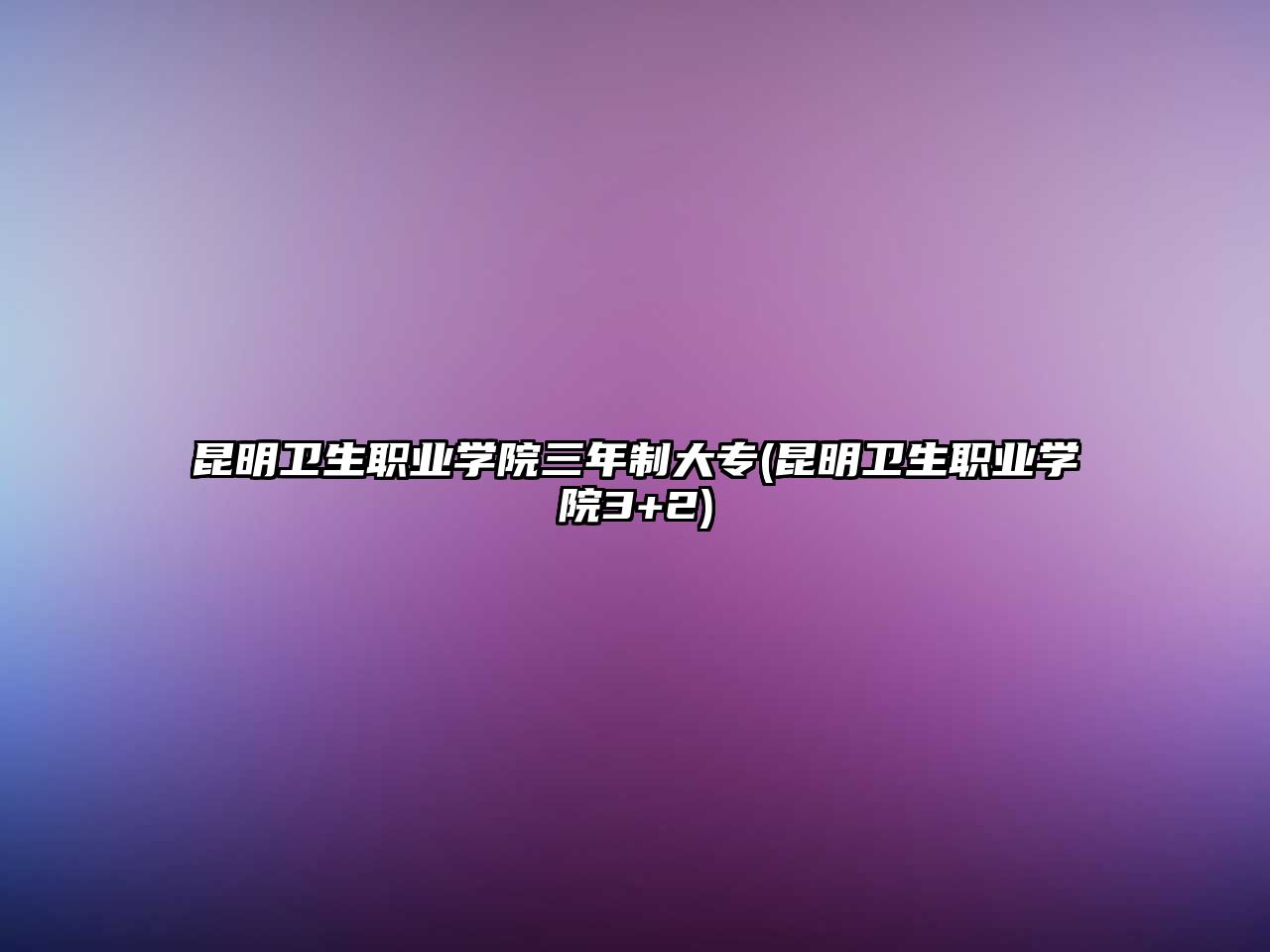 昆明卫生职业学院三年制大专(昆明卫生职业学院3+2)